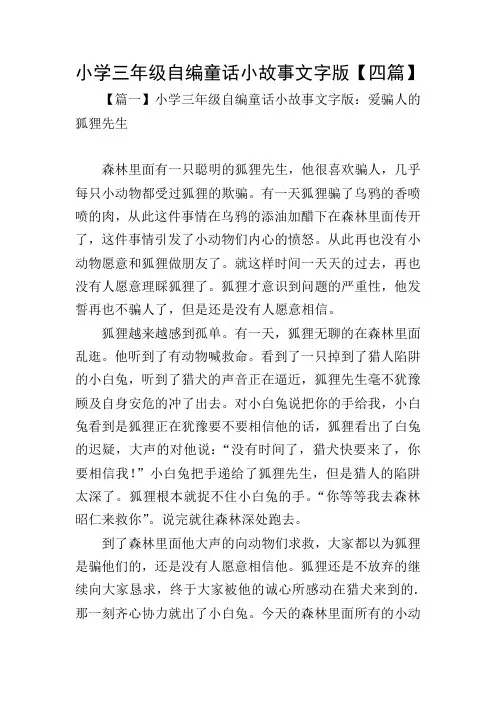 小学三年级自编童话小故事文字版【四篇】

【篇一】小学三年级自编童话小故事文字版：爱骗人的狐狸先生

森林里面有一只聪明的狐狸先生，他很喜欢骗人，几乎每只小动物都受过狐狸的欺骗。有一天狐狸骗了乌鸦的香喷喷的肉，从此这件事情在乌鸦的添油加醋下在森林里面传开了，这件事情引发了小动物们内心的愤怒。从此再也没有小动物愿意和狐狸做朋友了。就这样时间一天天的过去，再也没有人愿意理睬狐狸了。狐狸才意识到问题的严重性，他发誓再也不骗人了，但是还是没有人愿意相信。

狐狸越来越感到孤单。有一天，狐狸无聊的在森林里面乱逛。他听到了有动物喊救命。看到了一只掉到了猎人陷阱的小白兔，听到了猎犬的声音正在逼近，狐狸先生毫不犹豫顾及自身安危的冲了出去。对小白兔说把你的手给我，小白兔看到是狐狸正在犹豫要不要相信他的话，狐狸看出了白兔的迟疑，大声的对他说：“没有时间了，猎犬快要来了，你要相信我！”小白兔把手递给了狐狸先生，但是猎人的陷阱太深了。狐狸根本就捉不住小白兔的手。“你等等我去森林昭仁来救你”。说完就往森林深处跑去。

到了森林里面他大声的向动物们求救，大家都以为狐狸是骗他们的，还是没有人愿意相信他。狐狸还是不放弃的继续向大家恳求，终于大家被他的诚心所感动在猎犬来到的.那一刻齐心协力就出了小白兔。今天的森林里面所有的小动